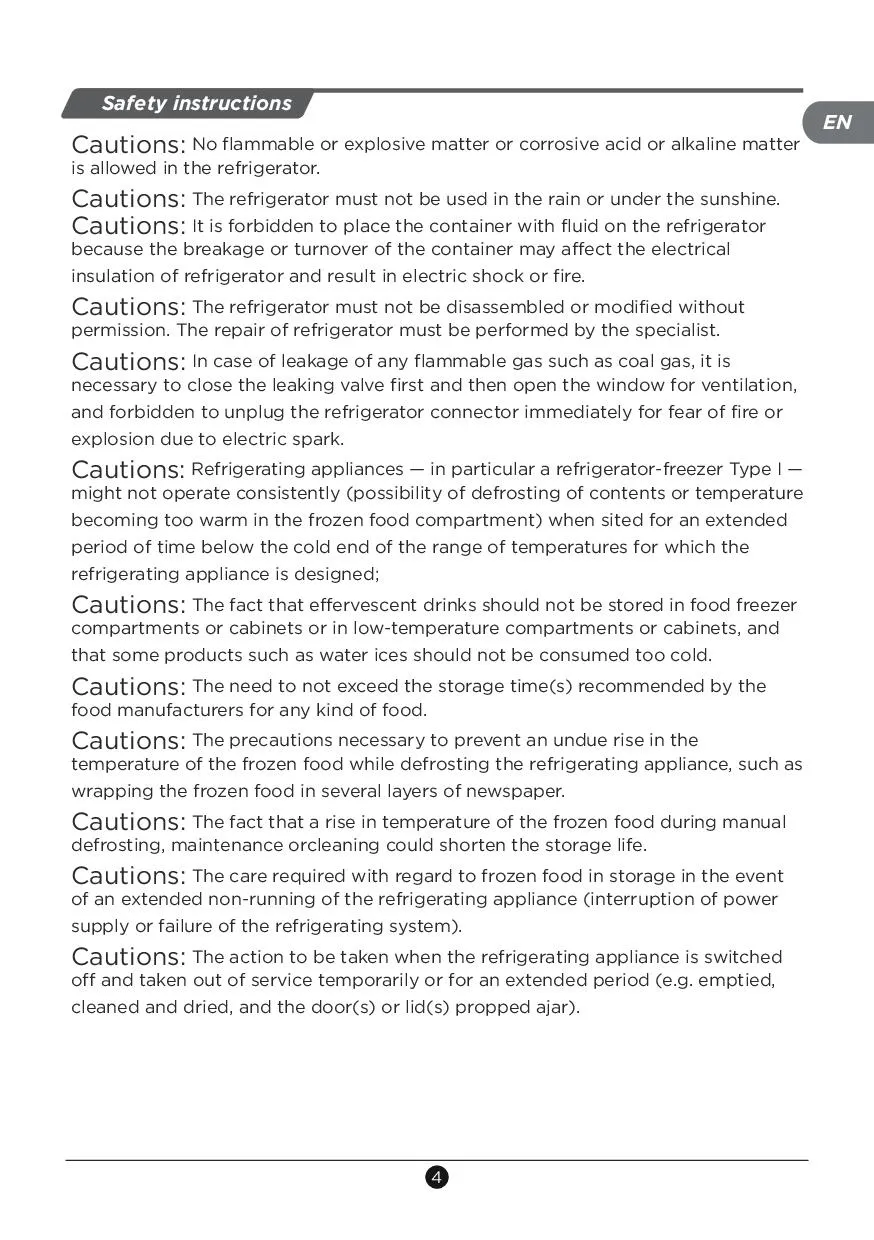 Safety instructions

EN

Cautions: No flammable or explosive matter or corrosive acid or alkaline matter is allowed in the refrigerator.

Cautions: The refrigerator must not be used in the rain or under the sunshine.

Cautions: It is forbidden to place the container with fluid on the refrigerator because the breakage or turnover of the container may affect the electrical insulation of refrigerator and result in electric shock or fire.

Cautions: The refrigerator must not be disassembled or modified without permission. The repair of refrigerator must be performed by the specialist.

Cautions: In case of leakage of any flammable gas such as coal gas, it is necessary to close the leaking valve first and then open the window for ventilation, and forbidden to unplug the refrigerator connector immediately for fear of fire or explosion due to electric spark.

Cautions: Refrigerating appliances — in particular a refrigerator-freezer Type I — might not operate consistently (possibility of defrosting of contents or temperature becoming too warm in the frozen food compartment) when sited for an extended period of time below the cold end of the range of temperatures for which the refrigerating appliance is designed;

Cautions: The fact that effervescent drinks should not be stored in food freezer compartments or cabinets or in low-temperature compartments or cabinets, and that some products such as water ices should not be consumed too cold.

Cautions: The need to not exceed the storage time(s) recommended by the food manufacturers for any kind of food.

Cautions: The precautions necessary to prevent an undue rise in the temperature of the frozen food while defrosting the refrigerating appliance, such as wrapping the frozen food in several layers of newspaper.

Cautions: The fact that a rise in temperature of the frozen food during manual defrosting, maintenance orcleaning could shorten the storage life.

Cautions: The care required with regard to frozen food in storage in the event of an extended non-running of the refrigerating appliance (interruption of power supply or failure of the refrigerating system).

Cautions: The action to be taken when the refrigerating appliance is switched off and taken out of service temporarily or for an extended period (e.g. emptied, cleaned and dried, and the door(s) or lid(s) propped ajar).

4